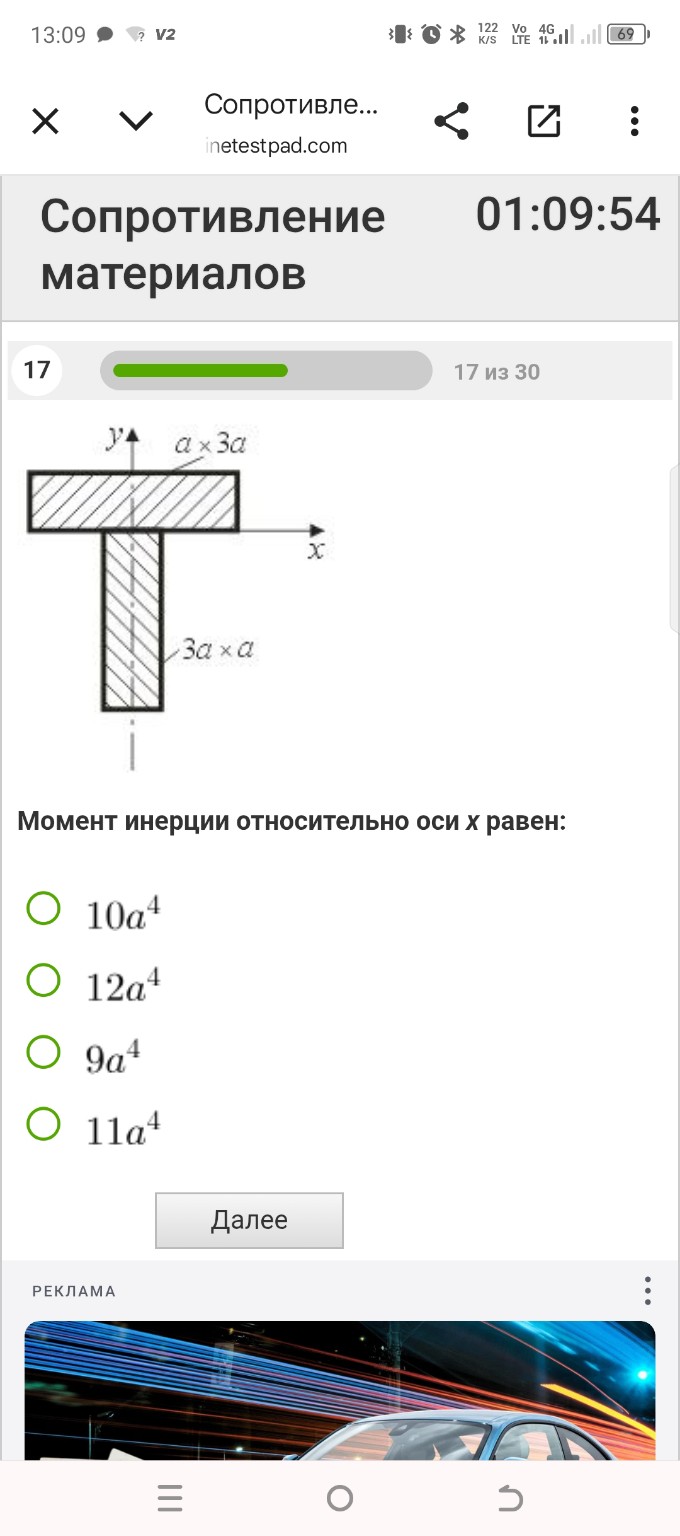 13:09 V2 122 K/S Vo LTE 4G 69

Сопротивле...
inetestpad.com

Сопротивление материалов

01:09:54

17

17 из 30

$y$

$a \times 3a$

$x$

$3a \times a$

Момент инерции относительно оси $x$ равен:

$10a^4$

$12a^4$

$9a^4$

$11a^4$

Далее

РЕКЛАМА